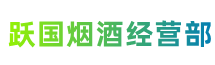 跃国烟酒经营部